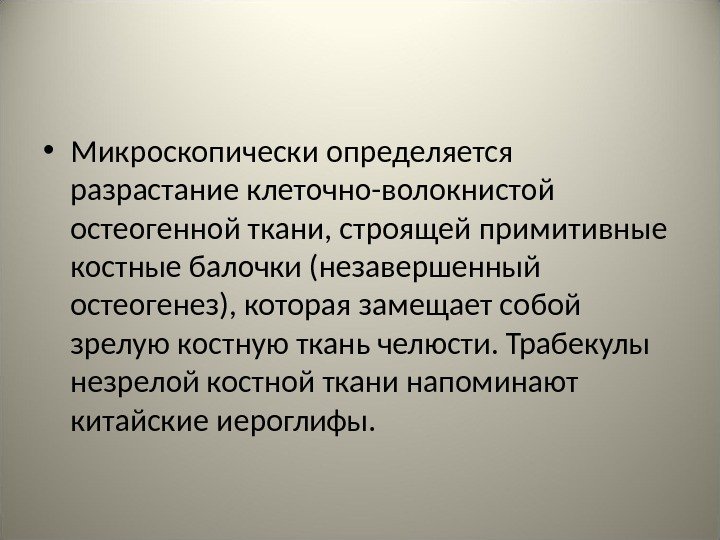 • Микроскопически определяется разрастание клеточно-волокнистой остеогенной ткани, строящей примитивные костные балочки (незавершенный остеогенез), которая замещает собой зрелую костную ткань челюсти. Трабекулы незрелой костной ткани напоминают китайские иероглифы.